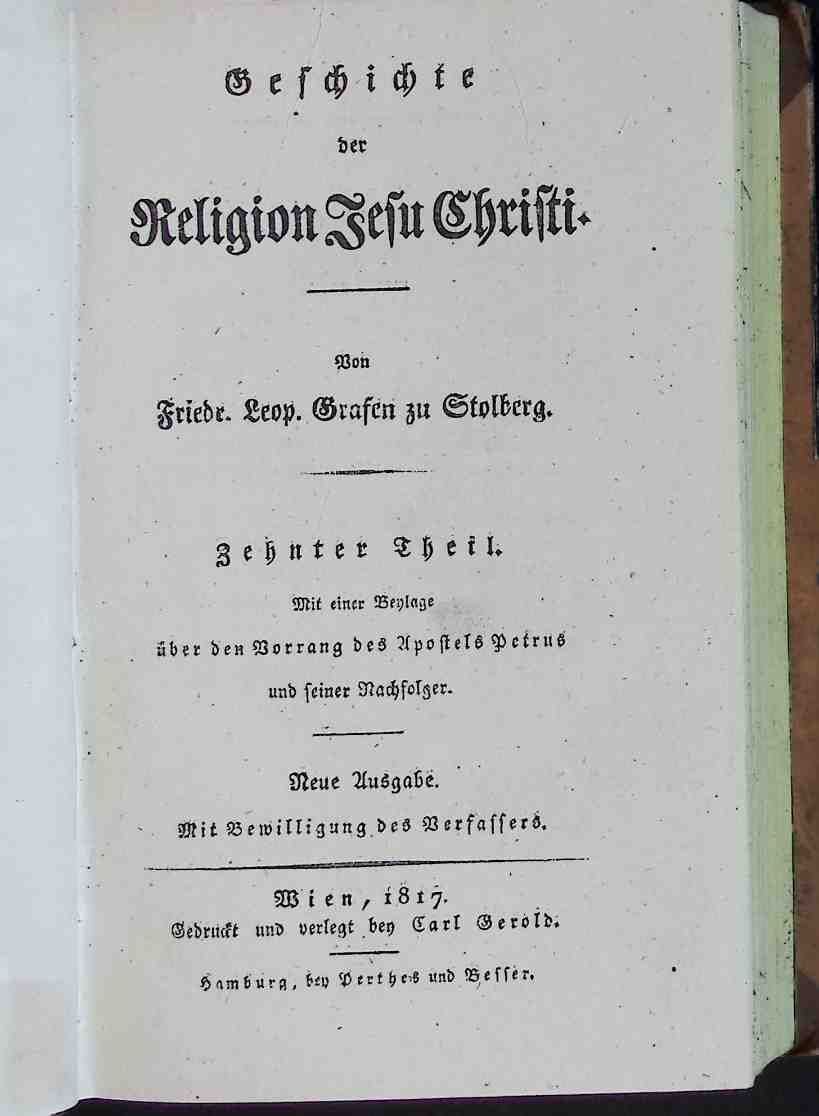 Geschichte

der

Religion Jesu Christi.

Von

Friedr. Leop. Grafen zu Stolberg.

Zehnter Theil.

Mit einer Beylage

über den Vorrang des Apostels Petrus

und seiner Nachfolger.

Neue Ausgabe.

Mit Bewilligung des Verfassers.

Wien, 1817.

Gedruckt und verlegt bey Carl Gerold.

Hamburg, bey Perthes und Besser.